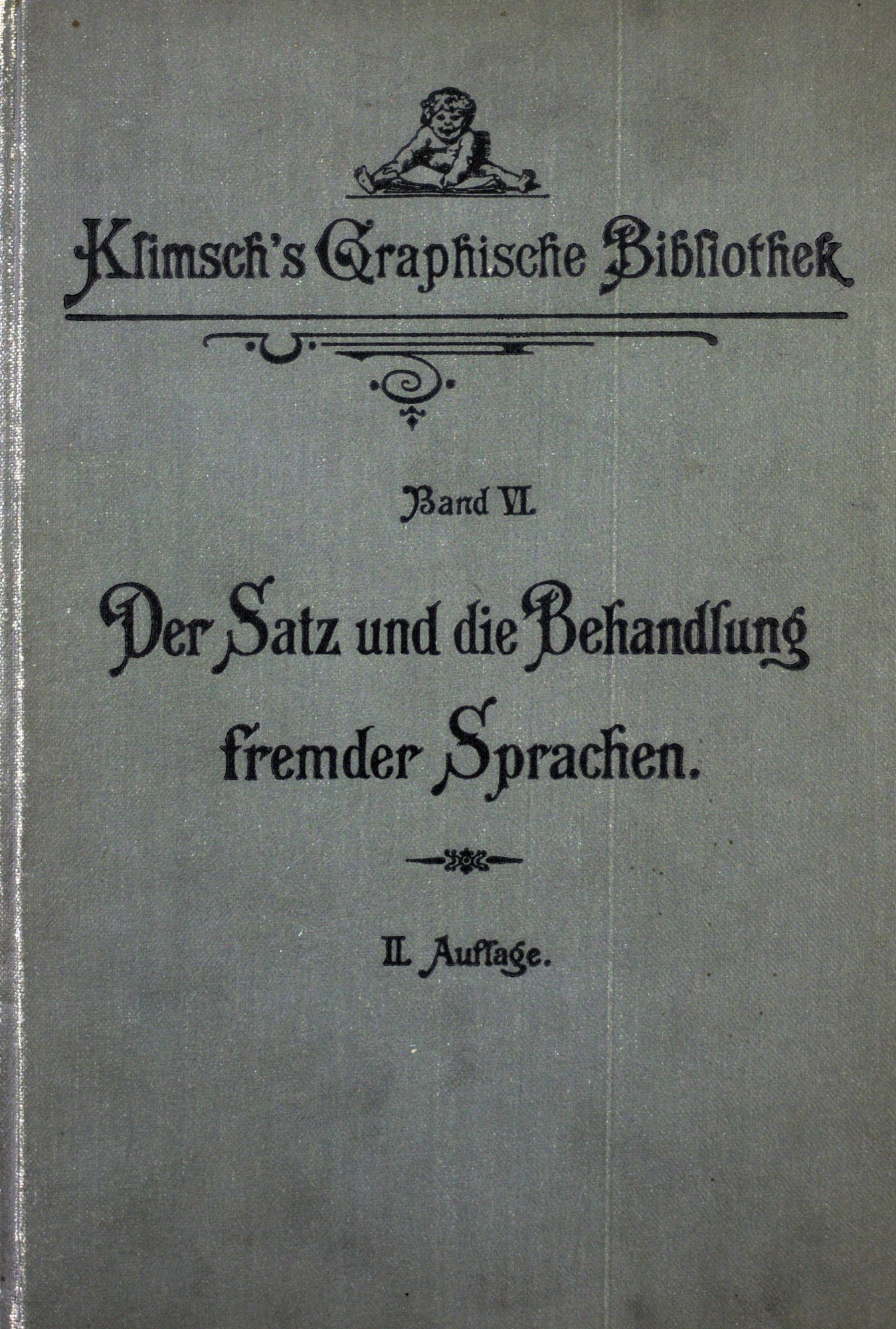 Klimsch's Graphische Bibliothek

Band VI.

Der Satz und die Behandlung fremder Sprachen.

II. Auflage.